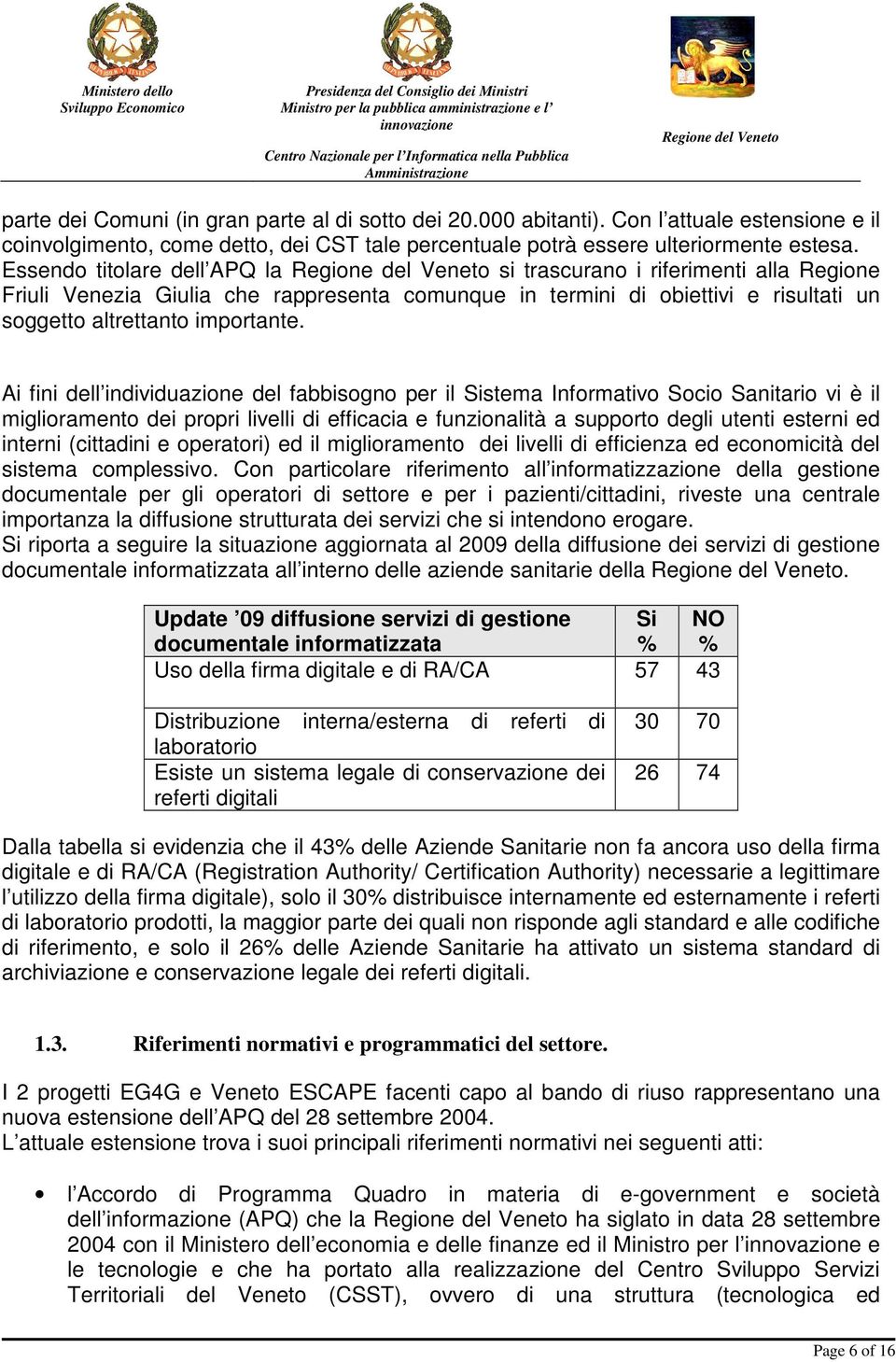 Ministero dello Sviluppo Economico

Presidenza del Consiglio dei Ministri
Ministro per la pubblica amministrazione e l' innovazione

Centro Nazionale per l'Informatica nella Pubblica Amministrazione

Regione del Veneto

parte dei Comuni (in gran parte al di sotto dei 20.000 abitanti). Con l'attuale estensione e il coinvolgimento, come detto, dei CST tale percentuale potrà essere ulteriormente estesa. Essendo titolare dell'APQ la Regione del Veneto si trascurano i riferimenti alla Regione Friuli Venezia Giulia che rappresenta comunque in termini di obiettivi e risultati un soggetto altrettanto importante.

Ai fini dell'individuazione del fabbisogno per il Sistema Informativo Socio Sanitario vi è il miglioramento dei propri livelli di efficacia e funzionalità a supporto degli utenti esterni ed interni (cittadini e operatori) ed il miglioramento dei livelli di efficienza ed economicità del sistema complessivo. Con particolare riferimento all'informatizzazione della gestione documentale per gli operatori di settore e per i pazienti/cittadini, riveste una centrale importanza la diffusione strutturata dei servizi che si intendono erogare.
Si riporta a seguire la situazione aggiornata al 2009 della diffusione dei servizi di gestione documentale informatizzata all'interno delle aziende sanitarie della Regione del Veneto.

| Update '09 diffusione servizi di gestione documentale informatizzata | Si % | NO % |
|---|---|---|
| Uso della firma digitale e di RA/CA | 57 | 43 |
| Distribuzione interna/esterna di referti di laboratorio | 30 | 70 |
| Esiste un sistema legale di conservazione dei referti digitali | 26 | 74 |

Dalla tabella si evidenzia che il 43% delle Aziende Sanitarie non fa ancora uso della firma digitale e di RA/CA (Registration Authority/ Certification Authority) necessarie a legittimare l'utilizzo della firma digitale), solo il 30% distribuisce internamente ed esternamente i referti di laboratorio prodotti, la maggior parte dei quali non risponde agli standard e alle codifiche di riferimento, e solo il 26% delle Aziende Sanitarie ha attivato un sistema standard di archiviazione e conservazione legale dei referti digitali.

1.3. Riferimenti normativi e programmatici del settore.

I 2 progetti EG4G e Veneto ESCAPE facenti capo al bando di riuso rappresentano una nuova estensione dell'APQ del 28 settembre 2004.
L'attuale estensione trova i suoi principali riferimenti normativi nei seguenti atti:

• l'Accordo di Programma Quadro in materia di e-government e società dell'informazione (APQ) che la Regione del Veneto ha siglato in data 28 settembre 2004 con il Ministero dell'economia e delle finanze ed il Ministro per l'innovazione e le tecnologie e che ha portato alla realizzazione del Centro Sviluppo Servizi Territoriali del Veneto (CSST), ovvero di una struttura (tecnologica ed

Page 6 of 16